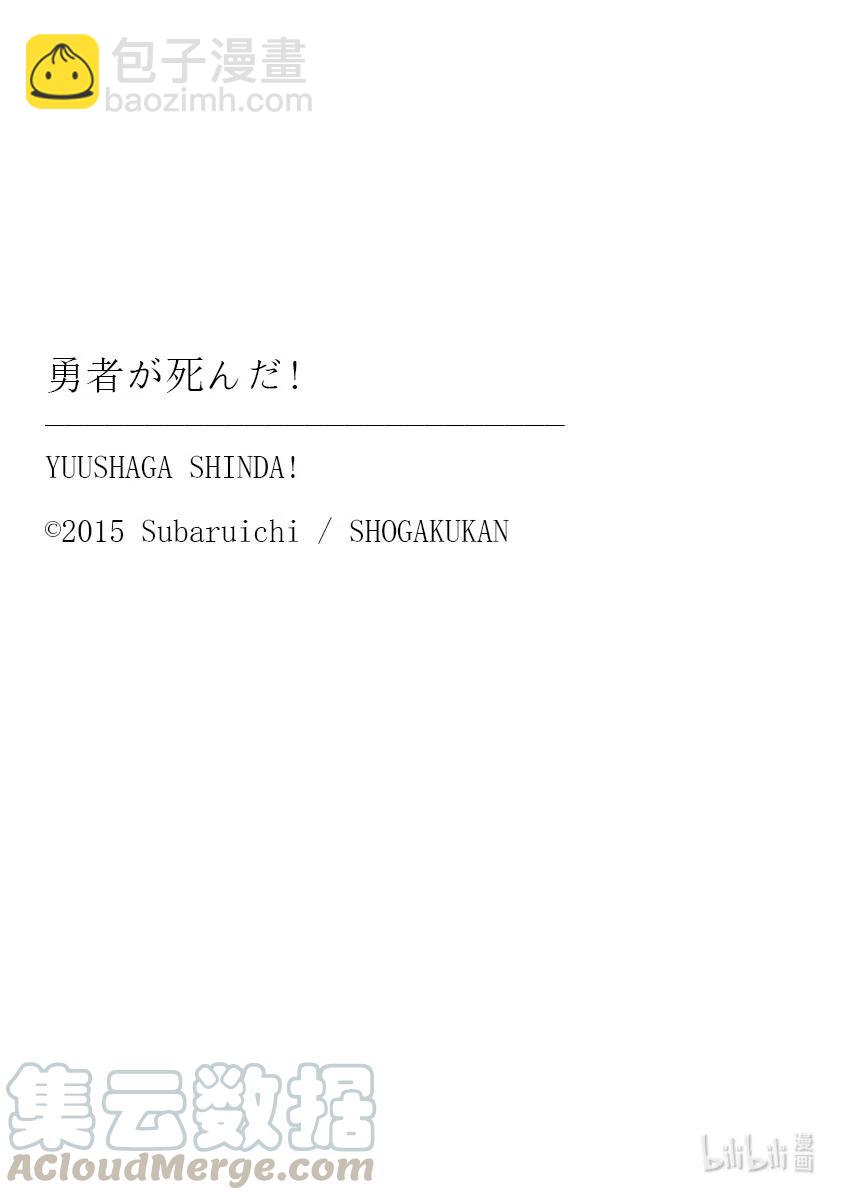 包子漫畫
baozimh.com

勇者が死んだ!

YUUSHAGA SHINDA!

©2015 Subaruichi / SHOGAKUKAN

集云数据
ACloudMerge.com

bilibili 漫畫